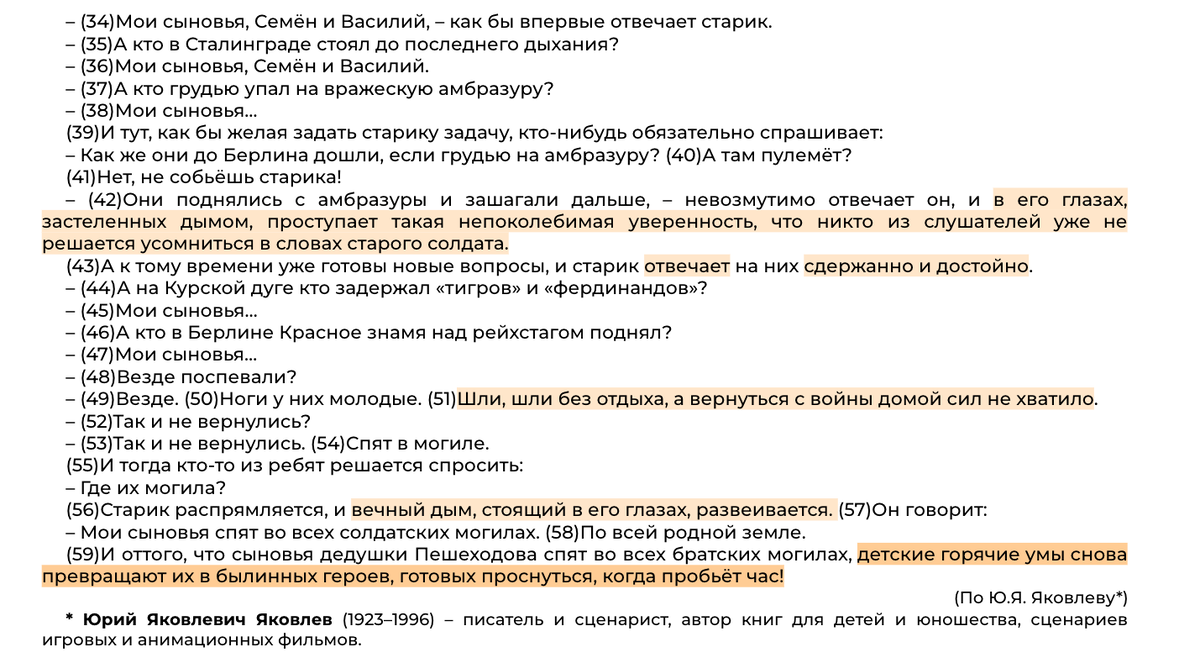 – (34)Мои сыновья, Семён и Василий, – как бы впервые отвечает старик.
– (35)А кто в Сталинграде стоял до последнего дыхания?
– (36)Мои сыновья, Семён и Василий.
– (37)А кто грудью упал на вражескую амбразуру?
– (38)Мои сыновья...
(39)И тут, как бы желая задать старику задачу, кто-нибудь обязательно спрашивает:
– Как же они до Берлина дошли, если грудью на амбразуру? (40)А там пулемёт?
(41)Нет, не собьёшь старика!
– (42)Они поднялись с амбразуры и зашагали дальше, – невозмутимо отвечает он, и в его глазах, застеленных дымом, проступает такая непоколебимая уверенность, что никто из слушателей уже не решается усомниться в словах старого солдата.
(43)А к тому времени уже готовы новые вопросы, и старик отвечает на них сдержанно и достойно.
– (44)А на Курской дуге кто задержал «тигров» и «фердинандов»?
– (45)Мои сыновья...
– (46)А кто в Берлине Красное знамя над рейхстагом поднял?
– (47)Мои сыновья...
– (48)Везде поспевали?
– (49)Везде. (50)Ноги у них молодые. (51)Шли, шли без отдыха, а вернуться с войны домой сил не хватило.
– (52)Так и не вернулись?
– (53)Так и не вернулись. (54)Спят в могиле.
(55)И тогда кто-то из ребят решается спросить:
– Где их могила?
(56)Старик распрямляется, и вечный дым, стоящий в его глазах, развеивается. (57)Он говорит:
– Мои сыновья спят во всех солдатских могилах. (58)По всей родной земле.
(59)И оттого, что сыновья дедушки Пешеходова спят во всех братских могилах, детские горячие умы снова превращают их в былинных героев, готовых проснуться, когда пробьёт час!

(По Ю.Я. Яковлеву*)

* Юрий Яковлевич Яковлев (1923–1996) – писатель и сценарист, автор книг для детей и юношества, сценариев игровых и анимационных фильмов.